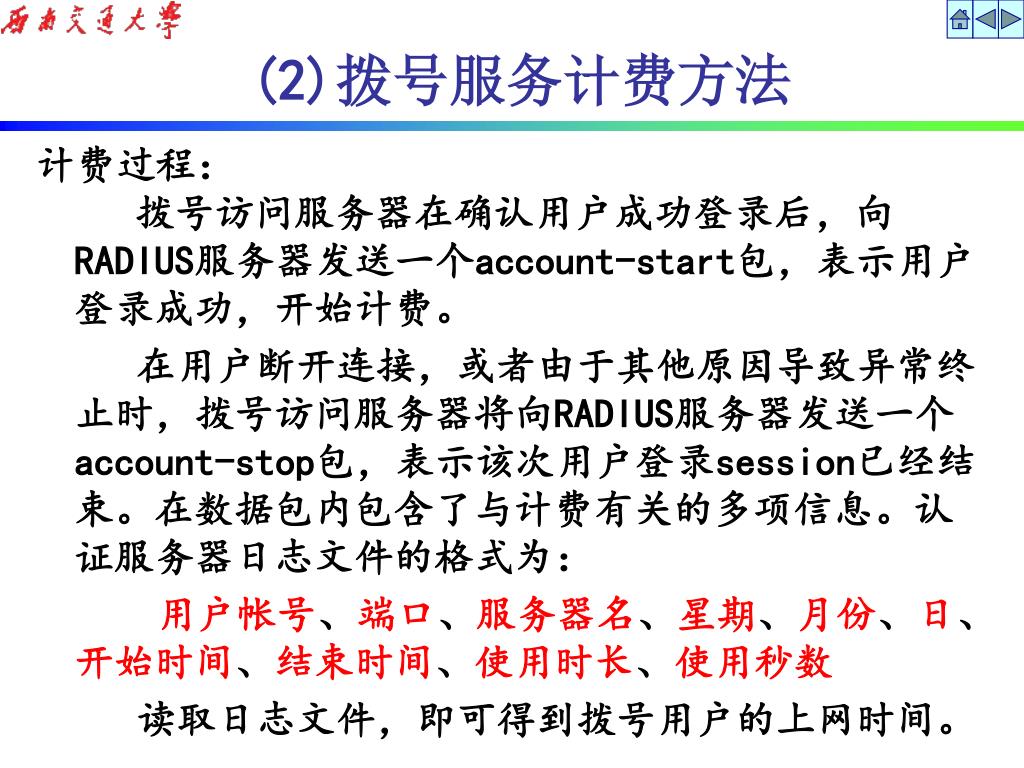 西南交通大学

(2)拨号服务计费方法

计费过程：

拨号访问服务器在确认用户成功登录后，向RADIUS服务器发送一个account-start包，表示用户登录成功，开始计费。

在用户断开连接，或者由于其他原因导致异常终止时，拨号访问服务器将向RADIUS服务器发送一个account-stop包，表示该次用户登录session已经结束。在数据包内包含了与计费有关的多项信息。认证服务器日志文件的格式为：

用户帐号、端口、服务器名、星期、月份、日、开始时间、结束时间、使用时长、使用秒数

读取日志文件，即可得到拨号用户的上网时间。